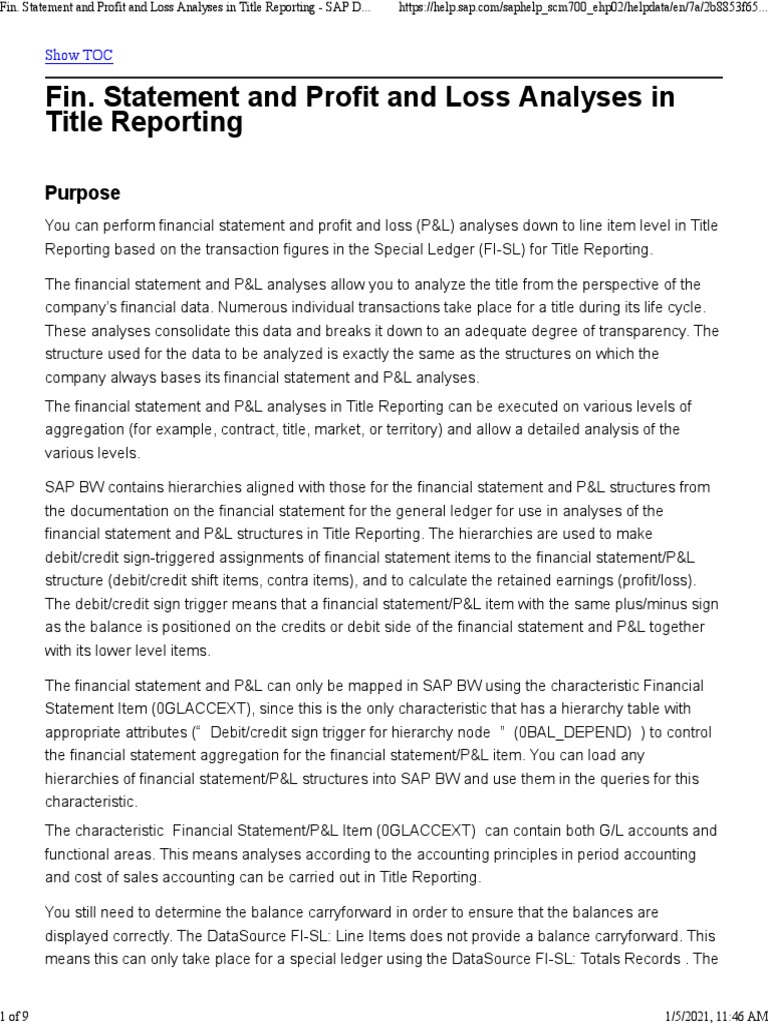 Fin. Statement and Profit and Loss Analyses in Title Reporting - SAP D... https://help.sap.com/saphelp_scm700_ehp02/helpdata/en/7a/2b8853f65...

Show TOC

Fin. Statement and Profit and Loss Analyses in Title Reporting

Purpose

You can perform financial statement and profit and loss (P&L) analyses down to line item level in Title Reporting based on the transaction figures in the Special Ledger (FI-SL) for Title Reporting.

The financial statement and P&L analyses allow you to analyze the title from the perspective of the company's financial data. Numerous individual transactions take place for a title during its life cycle. These analyses consolidate this data and breaks it down to an adequate degree of transparency. The structure used for the data to be analyzed is exactly the same as the structures on which the company always bases its financial statement and P&L analyses.

The financial statement and P&L analyses in Title Reporting can be executed on various levels of aggregation (for example, contract, title, market, or territory) and allow a detailed analysis of the various levels.

SAP BW contains hierarchies aligned with those for the financial statement and P&L structures from the documentation on the financial statement for the general ledger for use in analyses of the financial statement and P&L structures in Title Reporting. The hierarchies are used to make debit/credit sign-triggered assignments of financial statement items to the financial statement/P&L structure (debit/credit shift items, contra items), and to calculate the retained earnings (profit/loss). The debit/credit sign trigger means that a financial statement/P&L item with the same plus/minus sign as the balance is positioned on the credits or debit side of the financial statement and P&L together with its lower level items.

The financial statement and P&L can only be mapped in SAP BW using the characteristic Financial Statement Item (0GLACCEXT), since this is the only characteristic that has a hierarchy table with appropriate attributes (" Debit/credit sign trigger for hierarchy node " (0BAL_DEPEND) ) to control the financial statement aggregation for the financial statement/P&L item. You can load any hierarchies of financial statement/P&L structures into SAP BW and use them in the queries for this characteristic.

The characteristic Financial Statement/P&L Item (0GLACCEXT) can contain both G/L accounts and functional areas. This means analyses according to the accounting principles in period accounting and cost of sales accounting can be carried out in Title Reporting.

You still need to determine the balance carryforward in order to ensure that the balances are displayed correctly. The DataSource FI-SL: Line Items does not provide a balance carryforward. This means this can only take place for a special ledger using the DataSource FI-SL: Totals Records . The

1 of 9 1/5/2021, 11:46 AM